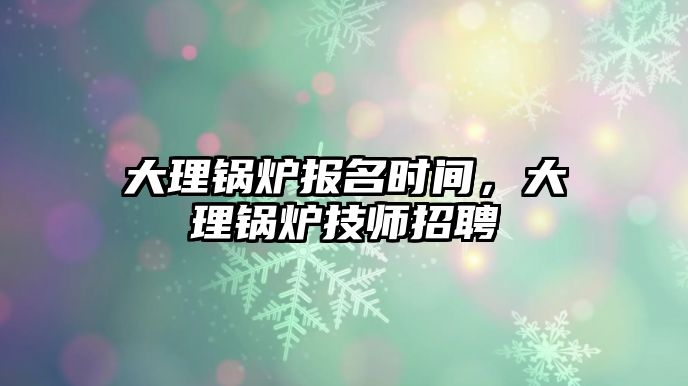 大理锅炉报名时间，大理锅炉技师招聘